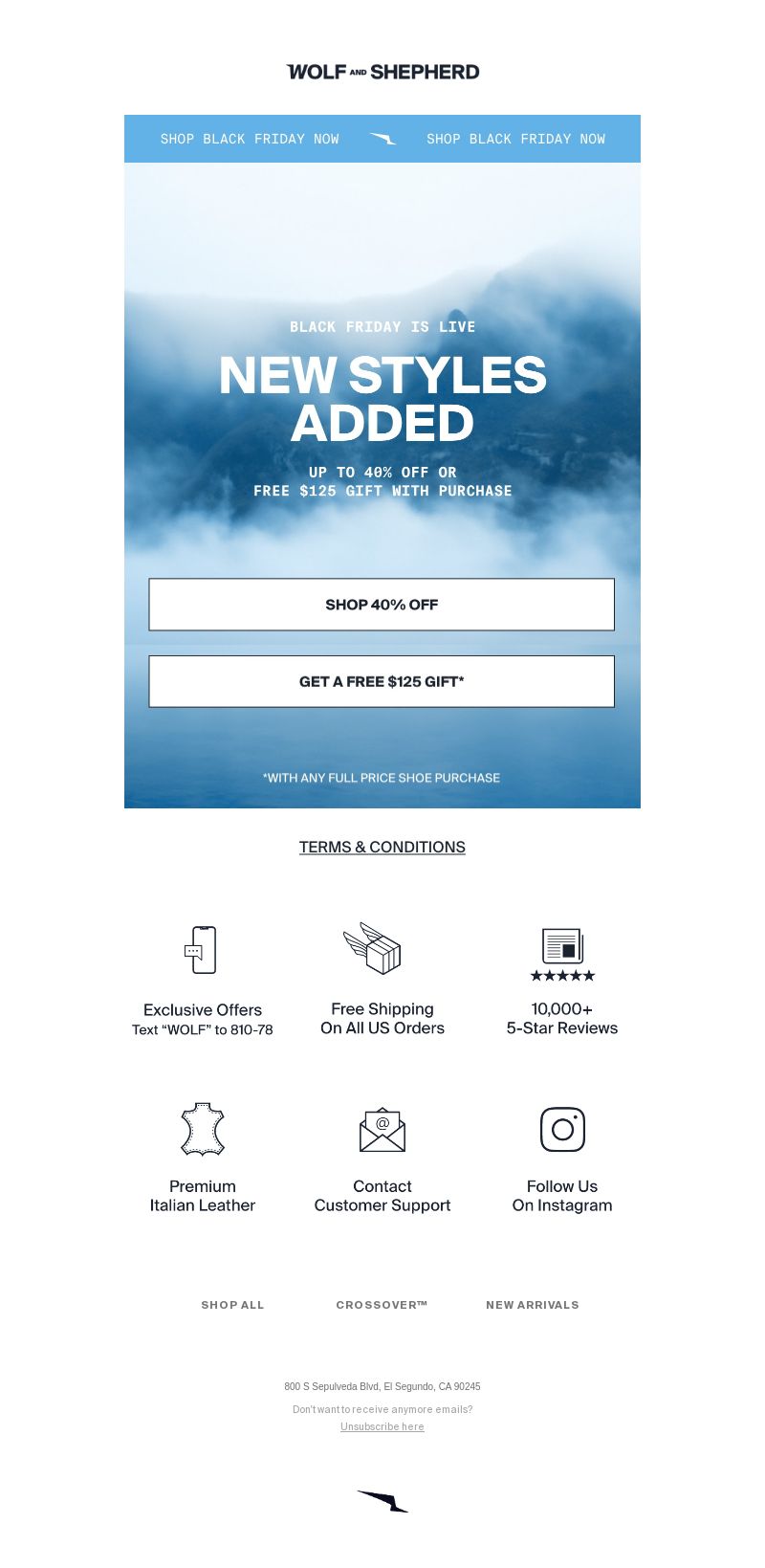 WOLF AND SHEPHERD

SHOP BLACK FRIDAY NOW SHOP BLACK FRIDAY NOW

BLACK FRIDAY IS LIVE

NEW STYLES ADDED

UP TO 40% OFF OR FREE $125 GIFT WITH PURCHASE

SHOP 40% OFF

GET A FREE $125 GIFT*

*WITH ANY FULL PRICE SHOE PURCHASE

TERMS & CONDITIONS

Exclusive Offers
Text “WOLF” to 810-78

Free Shipping
On All US Orders

10,000+
5-Star Reviews

Premium
Italian Leather

Contact
Customer Support

Follow Us
On Instagram

SHOP ALL CROSSOVER™ NEW ARRIVALS

800 S Sepulveda Blvd, El Segundo, CA 90245

Don't want to receive anymore emails?
Unsubscribe here